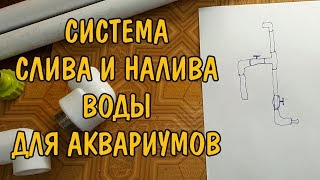 СИСТЕМА
СЛИВА И НАЛИВА
ВОДЫ
ДЛЯ АКВАРИУМОВ